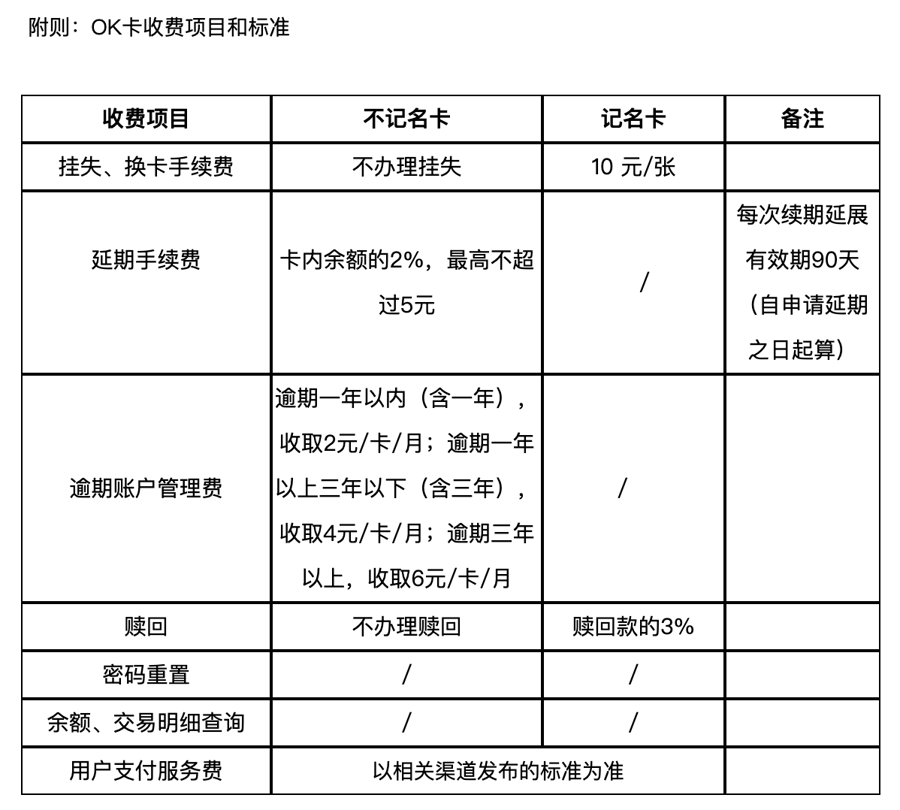 附则：OK卡收费项目和标准

| 收费项目 | 不记名卡 | 记名卡 | 备注 |
|---|---|---|---|
| 挂失、换卡手续费 | 不办理挂失 | 10 元/张 | |
| 延期手续费 | 卡内余额的2%，最高不超过5元 | / | 每次续期延展有效期90天（自申请延期之日起算） |
| 逾期账户管理费 | 逾期一年以内（含一年），收取2元/卡/月；逾期一年以上三年以下（含三年），收取4元/卡/月；逾期三年以上，收取6元/卡/月 | / | |
| 赎回 | 不办理赎回 | 赎回款的3% | |
| 密码重置 | / | / | |
| 余额、交易明细查询 | / | / | |
| 用户支付服务费 | 以相关渠道发布的标准为准 | | |